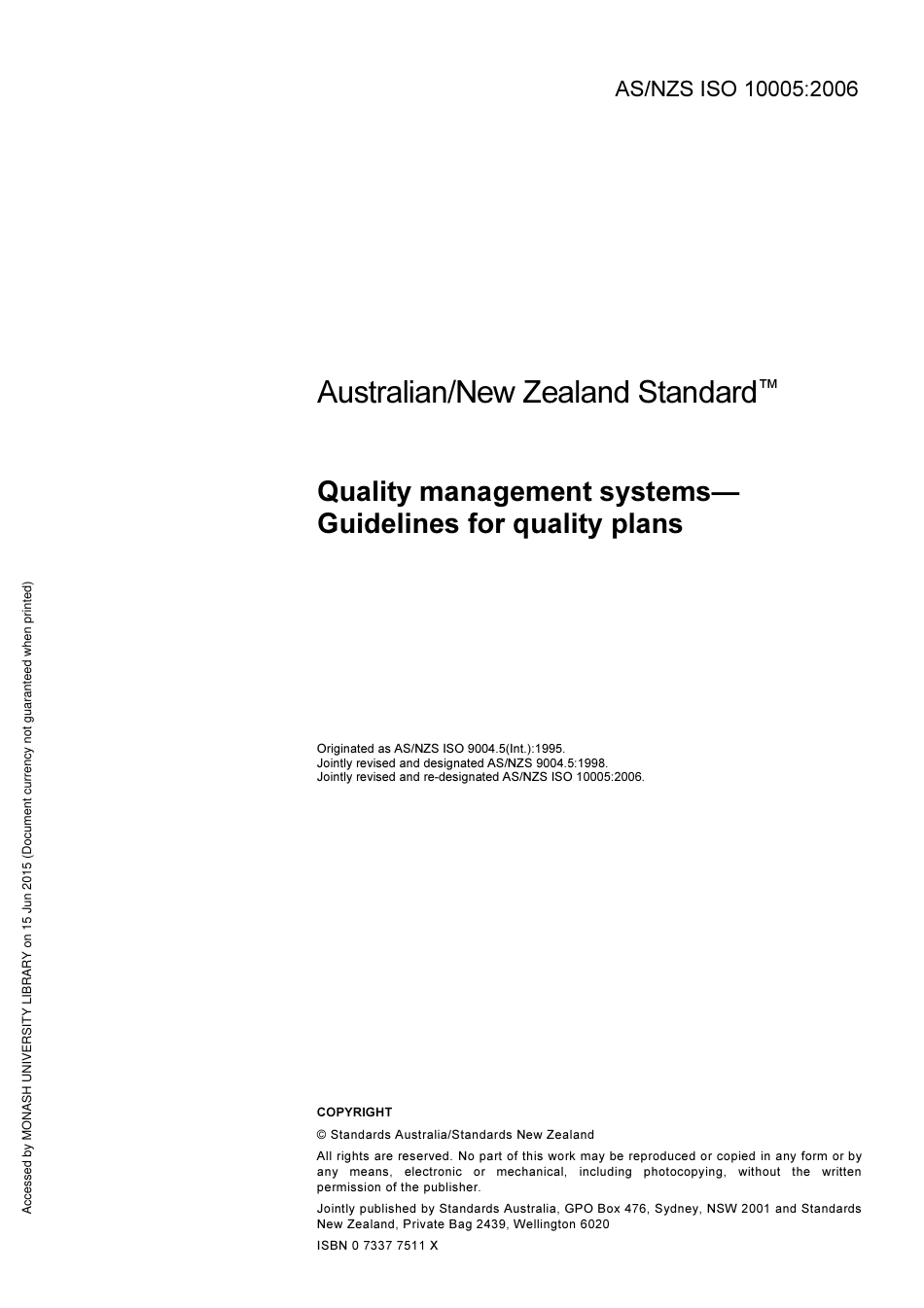 AS/NZS ISO 10005:2006

Australian/New Zealand Standard™

Quality management systems—
Guidelines for quality plans

Originated as AS/NZS ISO 9004.5(Int.):1995.
Jointly revised and designated AS/NZS 9004.5:1998.
Jointly revised and re-designated AS/NZS ISO 10005:2006.

COPYRIGHT

© Standards Australia/Standards New Zealand

All rights are reserved. No part of this work may be reproduced or copied in any form or by any means, electronic or mechanical, including photocopying, without the written permission of the publisher.

Jointly published by Standards Australia, GPO Box 476, Sydney, NSW 2001 and Standards New Zealand, Private Bag 2439, Wellington 6020

ISBN 0 7337 7511 X

Accessed by MONASH UNIVERSITY LIBRARY on 15 Jun 2015 (Document currency not guaranteed when printed)